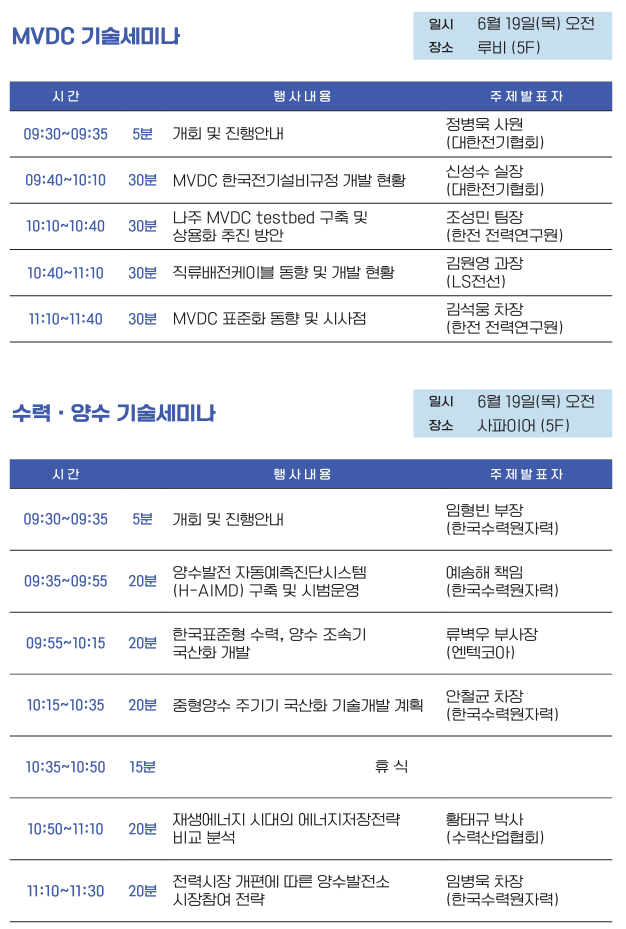 MVDC 기술세미나

일시 6월 19일(목) 오전
장소 루비 (5F)

| 시간 | | 행사내용 | 주제발표자 |
|---|---|---|---|
| 09:30~09:35 | 5분 | 개회 및 진행안내 | 정병욱 사원 (대한전기협회) |
| 09:40~10:10 | 30분 | MVDC 한국전기설비규정 개발 현황 | 신성수 실장 (대한전기협회) |
| 10:10~10:40 | 30분 | 나주 MVDC testbed 구축 및 상용화 추진 방안 | 조성민 팀장 (한전 전력연구원) |
| 10:40~11:10 | 30분 | 직류배전케이블 동향 및 개발 현황 | 김원영 과장 (LS전선) |
| 11:10~11:40 | 30분 | MVDC 표준화 동향 및 시사점 | 김석웅 차장 (한전 전력연구원) |

수력 · 양수 기술세미나

일시 6월 19일(목) 오전
장소 사파이어 (5F)

| 시간 | | 행사내용 | 주제발표자 |
|---|---|---|---|
| 09:30~09:35 | 5분 | 개회 및 진행안내 | 임형빈 부장 (한국수력원자력) |
| 09:35~09:55 | 20분 | 양수발전 자동예측진단시스템 (H-AIMD) 구축 및 시범운영 | 예송해 책임 (한국수력원자력) |
| 09:55~10:15 | 20분 | 한국표준형 수력, 양수 조속기 국산화 개발 | 류벽우 부사장 (엔텍코아) |
| 10:15~10:35 | 20분 | 중형양수 주기기 국산화 기술개발 계획 | 안철균 차장 (한국수력원자력) |
| 10:35~10:50 | 15분 | 휴 식 | |
| 10:50~11:10 | 20분 | 재생에너지 시대의 에너지저장전략 비교 분석 | 황태규 박사 (수력산업협회) |
| 11:10~11:30 | 20분 | 전력시장 개편에 따른 양수발전소 시장참여 전략 | 임병욱 차장 (한국수력원자력) |